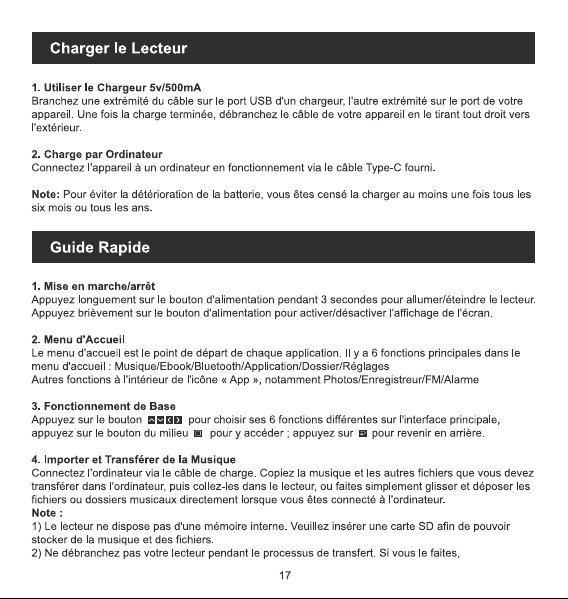 Charger le Lecteur

1. Utiliser le Chargeur 5v/500mA
Branchez une extrémité du câble sur le port USB d'un chargeur, l'autre extrémité sur le port de votre appareil. Une fois la charge terminée, débranchez le câble de votre appareil en le tirant tout droit vers l'extérieur.

2. Charge par Ordinateur
Connectez l'appareil à un ordinateur en fonctionnement via le câble Type-C fourni.

Note: Pour éviter la détérioration de la batterie, vous êtes censé la charger au moins une fois tous les six mois ou tous les ans.

Guide Rapide

1. Mise en marche/arrêt
Appuyez longuement sur le bouton d'alimentation pendant 3 secondes pour allumer/éteindre le lecteur. Appuyez brièvement sur le bouton d'alimentation pour activer/désactiver l'affichage de l'écran.

2. Menu d'Accueil
Le menu d'accueil est le point de départ de chaque application. Il y a 6 fonctions principales dans le menu d'accueil : Musique/Ebook/Bluetooth/Application/Dossier/Réglages
Autres fonctions à l'intérieur de l'icône « App », notamment Photos/Enregistreur/FM/Alarme

3. Fonctionnement de Base
Appuyez sur le bouton pour choisir ses 6 fonctions différentes sur l'interface principale, appuyez sur le bouton du milieu pour y accéder ; appuyez sur pour revenir en arrière.

4. Importer et Transférer de la Musique
Connectez l'ordinateur via le câble de charge. Copiez la musique et les autres fichiers que vous devez transférer dans l'ordinateur, puis collez-les dans le lecteur, ou faites simplement glisser et déposer les fichiers ou dossiers musicaux directement lorsque vous êtes connecté à l'ordinateur.
Note :
1) Le lecteur ne dispose pas d'une mémoire interne. Veuillez insérer une carte SD afin de pouvoir stocker de la musique et des fichiers.
2) Ne débranchez pas votre lecteur pendant le processus de transfert. Si vous le faites,

17